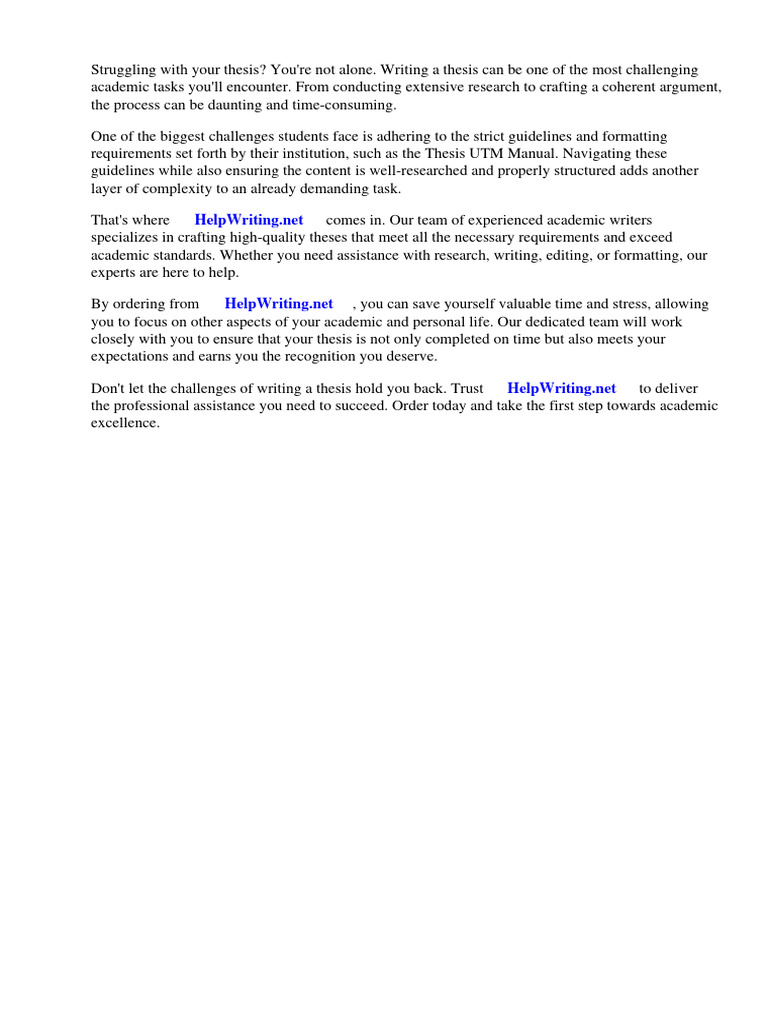 Struggling with your thesis? You're not alone. Writing a thesis can be one of the most challenging academic tasks you'll encounter. From conducting extensive research to crafting a coherent argument, the process can be daunting and time-consuming.

One of the biggest challenges students face is adhering to the strict guidelines and formatting requirements set forth by their institution, such as the Thesis UTM Manual. Navigating these guidelines while also ensuring the content is well-researched and properly structured adds another layer of complexity to an already demanding task.

That's where HelpWriting.net comes in. Our team of experienced academic writers specializes in crafting high-quality theses that meet all the necessary requirements and exceed academic standards. Whether you need assistance with research, writing, editing, or formatting, our experts are here to help.

By ordering from HelpWriting.net , you can save yourself valuable time and stress, allowing you to focus on other aspects of your academic and personal life. Our dedicated team will work closely with you to ensure that your thesis is not only completed on time but also meets your expectations and earns you the recognition you deserve.

Don't let the challenges of writing a thesis hold you back. Trust HelpWriting.net to deliver the professional assistance you need to succeed. Order today and take the first step towards academic excellence.